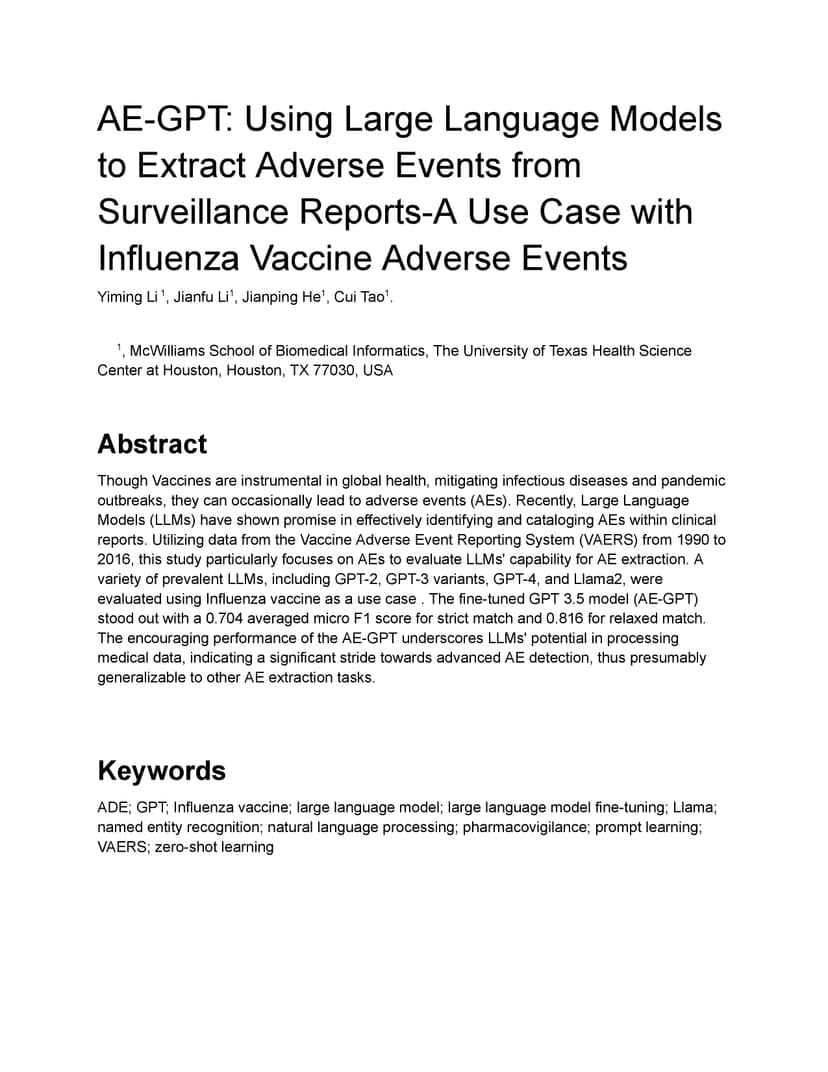 AE-GPT: Using Large Language Models to Extract Adverse Events from Surveillance Reports-A Use Case with Influenza Vaccine Adverse Events

Yiming Li $^1$, Jianfu Li$^1$, Jianping He$^1$, Cui Tao$^1$.

$^1$, McWilliams School of Biomedical Informatics, The University of Texas Health Science Center at Houston, Houston, TX 77030, USA

Abstract

Though Vaccines are instrumental in global health, mitigating infectious diseases and pandemic outbreaks, they can occasionally lead to adverse events (AEs). Recently, Large Language Models (LLMs) have shown promise in effectively identifying and cataloging AEs within clinical reports. Utilizing data from the Vaccine Adverse Event Reporting System (VAERS) from 1990 to 2016, this study particularly focuses on AEs to evaluate LLMs' capability for AE extraction. A variety of prevalent LLMs, including GPT-2, GPT-3 variants, GPT-4, and Llama2, were evaluated using Influenza vaccine as a use case . The fine-tuned GPT 3.5 model (AE-GPT) stood out with a 0.704 averaged micro F1 score for strict match and 0.816 for relaxed match. The encouraging performance of the AE-GPT underscores LLMs' potential in processing medical data, indicating a significant stride towards advanced AE detection, thus presumably generalizable to other AE extraction tasks.

Keywords

ADE; GPT; Influenza vaccine; large language model; large language model fine-tuning; Llama; named entity recognition; natural language processing; pharmacovigilance; prompt learning; VAERS; zero-shot learning